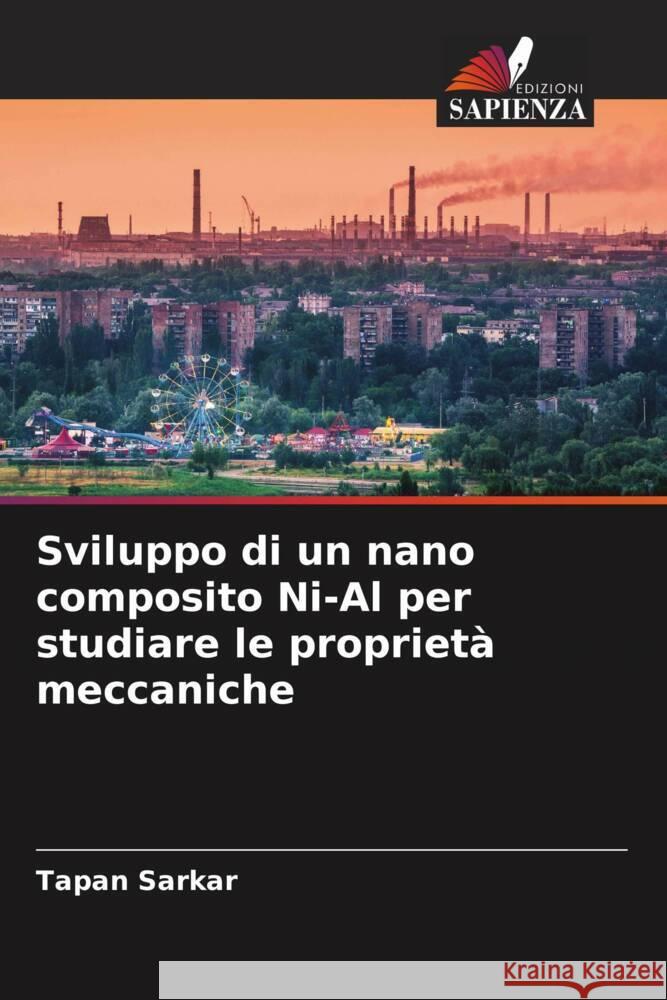 EDIZIONI
SAPIENZA

Sviluppo di un nano composito Ni-Al per studiare le proprietà meccaniche

Tapan Sarkar